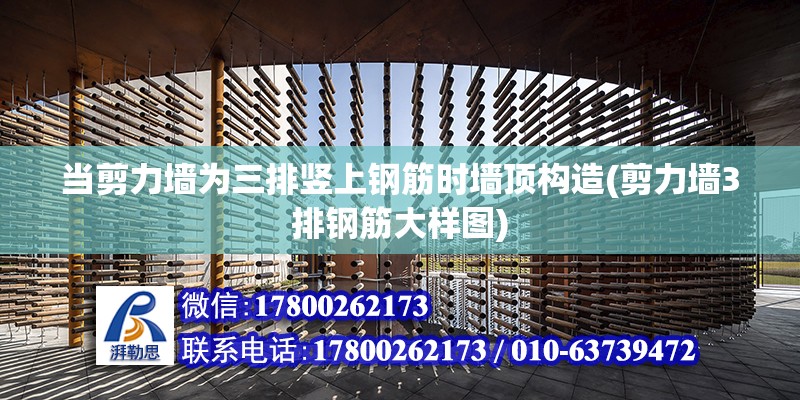 当剪力墙为三排竖上钢筋时墙顶构造(剪力墙3排钢筋大样图)

湃勒思

微信:17800262173

联系电话:17800262173 / 010-63739472